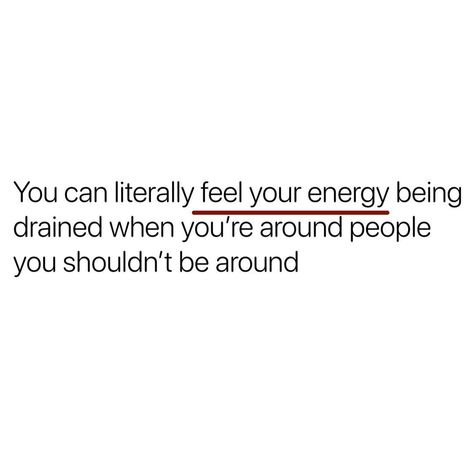 You can literally feel your energy being drained when you're around people you shouldn't be around